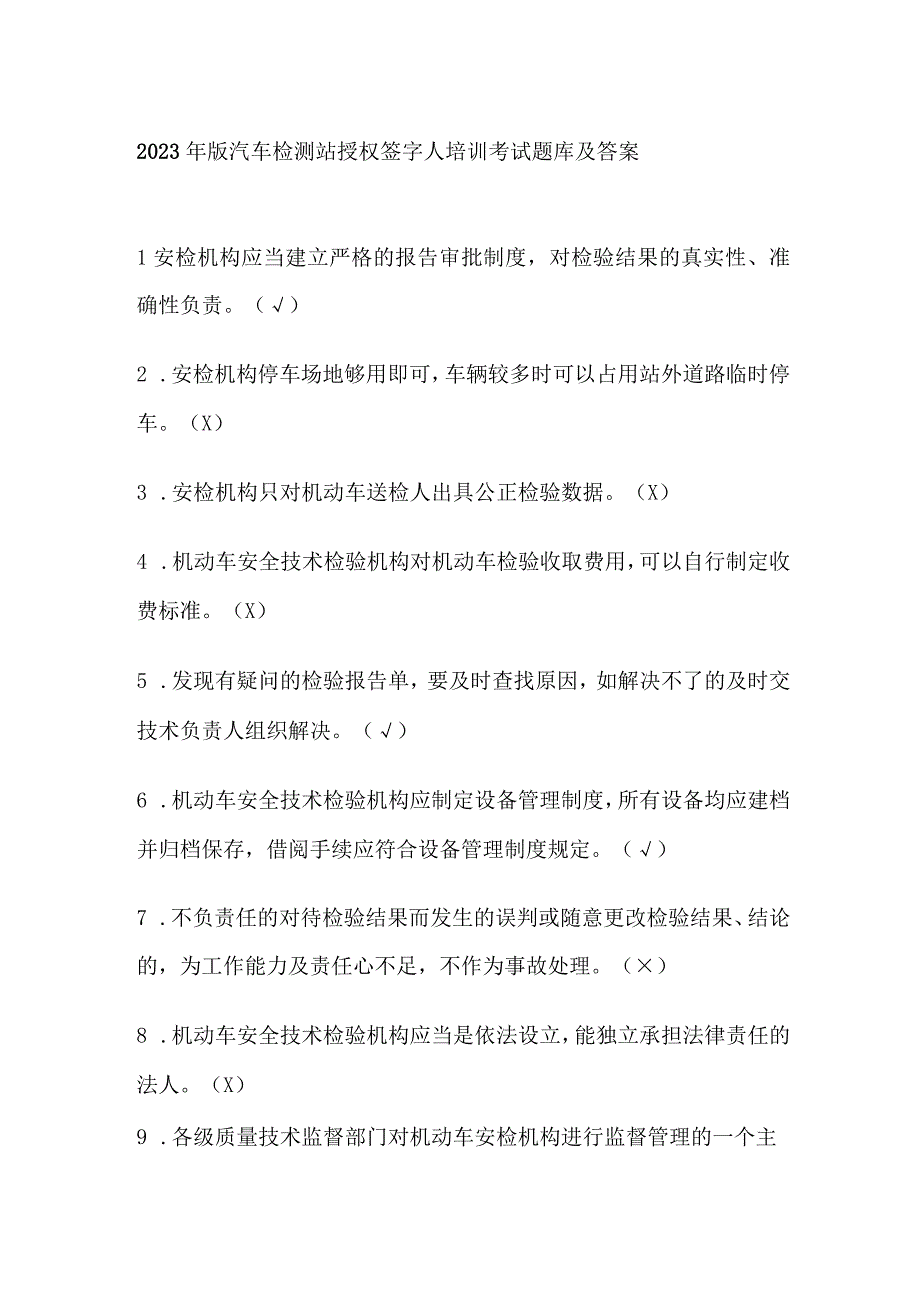 2023年版汽车检测站授权签字人培训考试题库及答案

1安检机构应当建立严格的报告审批制度，对检验结果的真实性、准确性负责。（√）

2．安检机构停车场地够用即可，车辆较多时可以占用站外道路临时停车。（X）

3．安检机构只对机动车送检人出具公正检验数据。（X）

4．机动车安全技术检验机构对机动车检验收取费用，可以自行制定收费标准。（X）

5．发现有疑问的检验报告单，要及时查找原因，如解决不了的及时交技术负责人组织解决。（√）

6．机动车安全技术检验机构应制定设备管理制度，所有设备均应建档并归档保存，借阅手续应符合设备管理制度规定。（√）

7．不负责任的对待检验结果而发生的误判或随意更改检验结果、结论的，为工作能力及责任心不足，不作为事故处理。（×）

8．机动车安全技术检验机构应当是依法设立，能独立承担法律责任的法人。（X）

9．各级质量技术监督部门对机动车安检机构进行监督管理的一个主